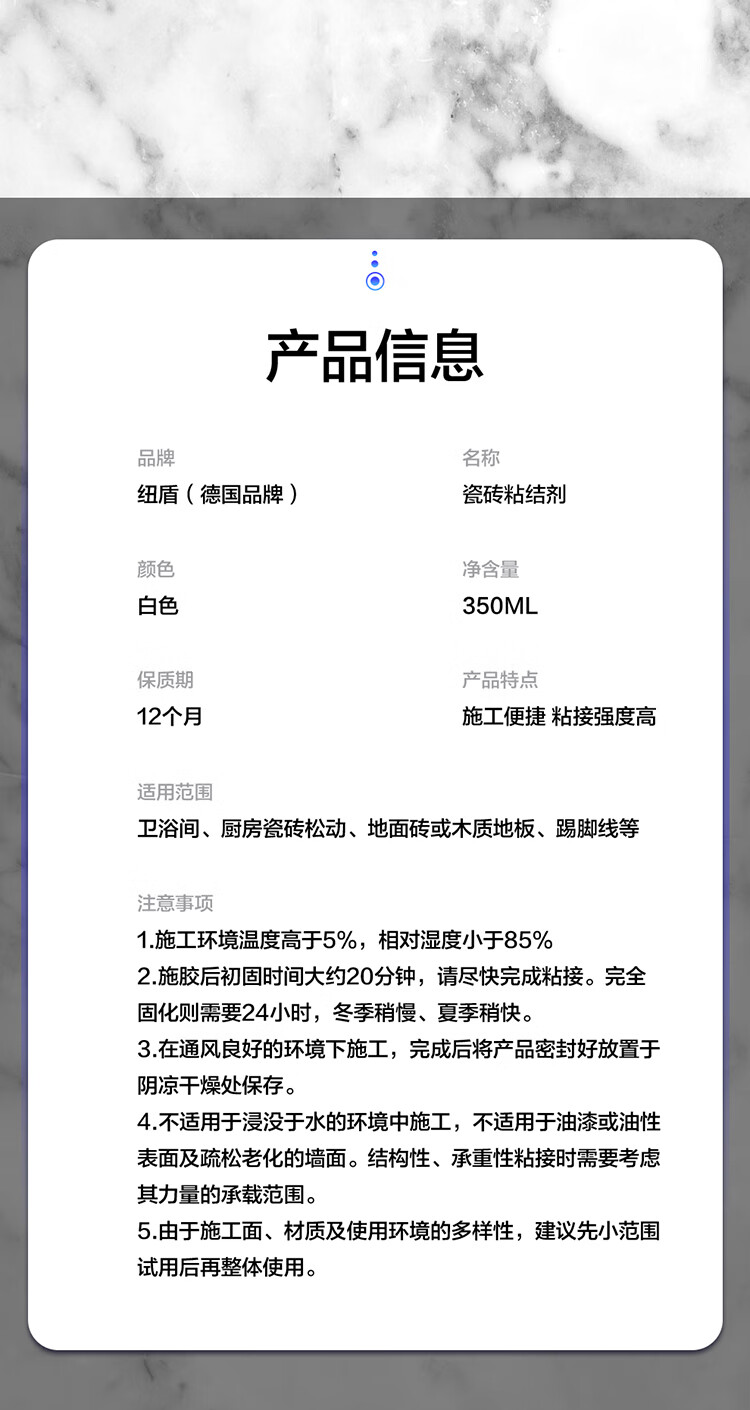 产品信息

品牌
纽盾（德国品牌）

名称
瓷砖粘结剂

颜色
白色

净含量
350ML

保质期
12个月

产品特点
施工便捷 粘接强度高

适用范围
卫浴间、厨房瓷砖松动、地面砖或木质地板、踢脚线等

注意事项
1.施工环境温度高于5%，相对湿度小于85%
2.施胶后初固时间大约20分钟，请尽快完成粘接。完全固化则需要24小时，冬季稍慢、夏季稍快。
3.在通风良好的环境下施工，完成后将产品密封好放置于阴凉干燥处保存。
4.不适用于浸没于水的环境中施工，不适用于油漆或油性表面及疏松老化的墙面。结构性、承重性粘接时需要考虑其力量的承载范围。
5.由于施工面、材质及使用环境的多样性，建议先小范围试用后再整体使用。